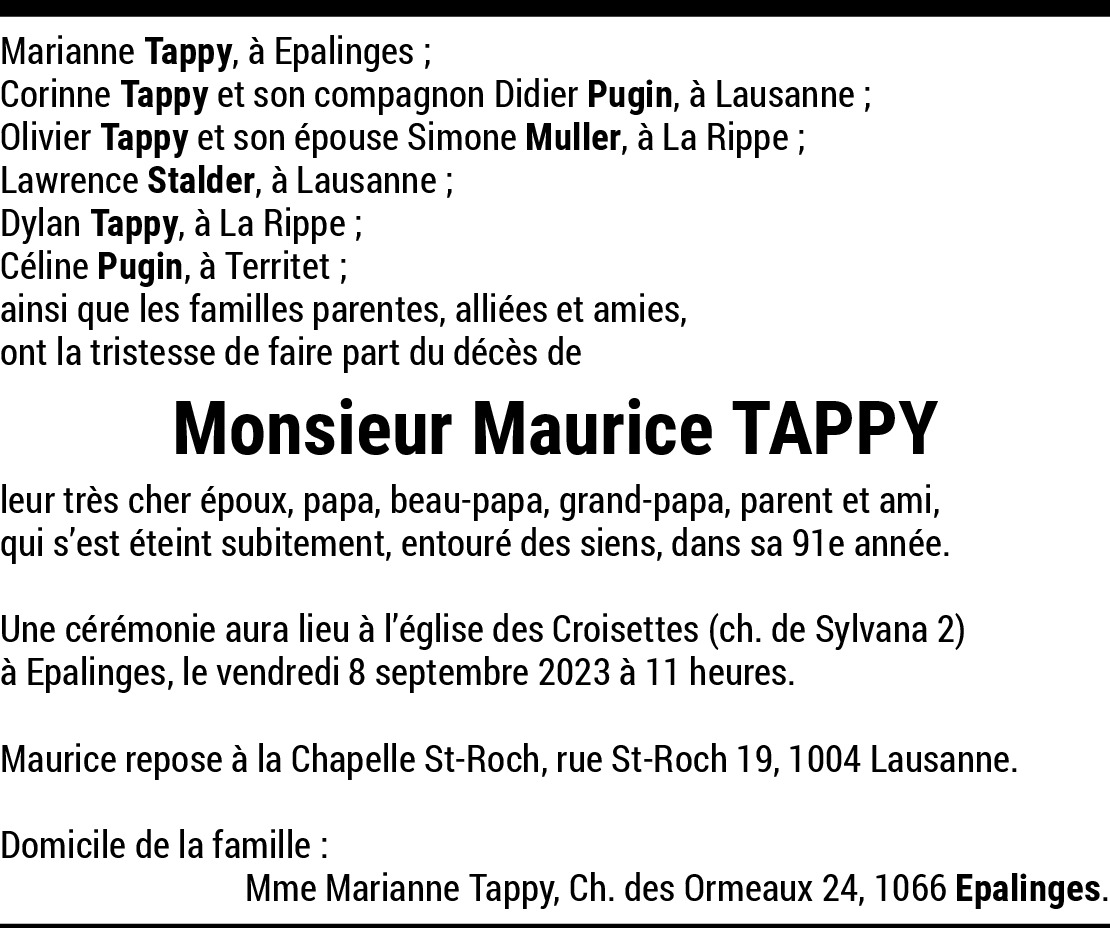 Marianne Tappy, à Epalinges ;
Corinne Tappy et son compagnon Didier Pugin, à Lausanne ;
Olivier Tappy et son épouse Simone Muller, à La Rippe ;
Lawrence Stalder, à Lausanne ;
Dylan Tappy, à La Rippe ;
Céline Pugin, à Territet ;
ainsi que les familles parentes, alliées et amies,
ont la tristesse de faire part du décès de

Monsieur Maurice TAPPY

leur très cher époux, papa, beau-papa, grand-papa, parent et ami,
qui s'est éteint subitement, entouré des siens, dans sa 91e année.

Une cérémonie aura lieu à l'église des Croisettes (ch. de Sylvana 2)
à Epalinges, le vendredi 8 septembre 2023 à 11 heures.

Maurice repose à la Chapelle St-Roch, rue St-Roch 19, 1004 Lausanne.

Domicile de la famille :
Mme Marianne Tappy, Ch. des Ormeaux 24, 1066 Epalinges.